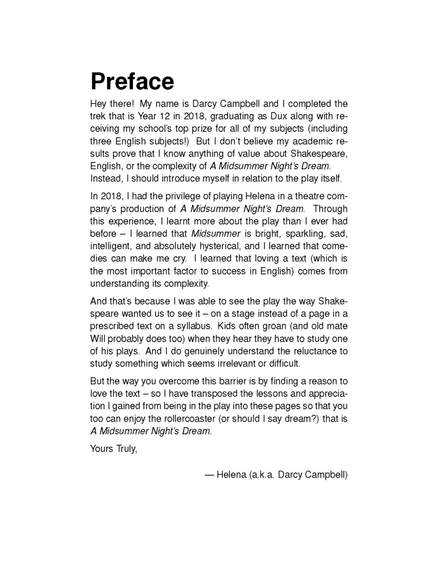 Preface

Hey there! My name is Darcy Campbell and I completed the trek that is Year 12 in 2018, graduating as Dux along with receiving my school's top prize for all of my subjects (including three English subjects!) But I don't believe my academic results prove that I know anything of value about Shakespeare, English, or the complexity of A Midsummer Night's Dream. Instead, I should introduce myself in relation to the play itself.

In 2018, I had the privilege of playing Helena in a theatre company's production of A Midsummer Night's Dream. Through this experience, I learnt more about the play than I ever had before – I learned that Midsummer is bright, sparkling, sad, intelligent, and absolutely hysterical, and I learned that comedies can make me cry. I learned that loving a text (which is the most important factor to success in English) comes from understanding its complexity.

And that's because I was able to see the play the way Shakespeare wanted us to see it – on a stage instead of a page in a prescribed text on a syllabus. Kids often groan (and old mate Will probably does too) when they hear they have to study one of his plays. And I do genuinely understand the reluctance to study something which seems irrelevant or difficult.

But the way you overcome this barrier is by finding a reason to love the text – so I have transposed the lessons and appreciation I gained from being in the play into these pages so that you too can enjoy the rollercoaster (or should I say dream?) that is A Midsummer Night's Dream.

Yours Truly,

— Helena (a.k.a. Darcy Campbell)